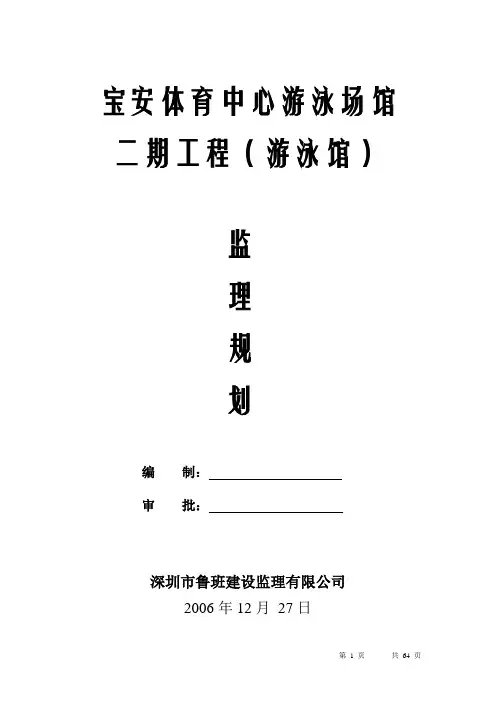 宝安体育中心游泳场馆
二期工程（游泳馆）

监
理
规
划

编　制：____

审　批：____

深圳市鲁班建设监理有限公司
2006年12月27日

第1页 共64页